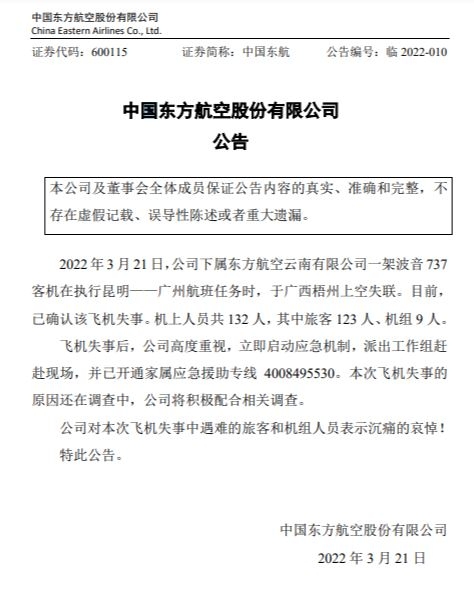 中国东方航空股份有限公司
China Eastern Airlines Co., Ltd.

证券代码：600115　　证券简称：中国东航　　公告编号：临 2022-010

中国东方航空股份有限公司
公告

本公司及董事会全体成员保证公告内容的真实、准确和完整，不存在虚假记载、误导性陈述或者重大遗漏。

2022 年 3 月 21 日，公司下属东方航空云南有限公司一架波音 737 客机在执行昆明——广州航班任务时，于广西梧州上空失联。目前，已确认该飞机失事。机上人员共 132 人，其中旅客 123 人、机组 9 人。

飞机失事后，公司高度重视，立即启动应急机制，派出工作组赶赴现场，并已开通家属应急援助专线 4008495530。本次飞机失事的原因还在调查中，公司将积极配合相关调查。

公司对本次飞机失事中遇难的旅客和机组人员表示沉痛的哀悼！

特此公告。

中国东方航空股份有限公司
2022 年 3 月 21 日